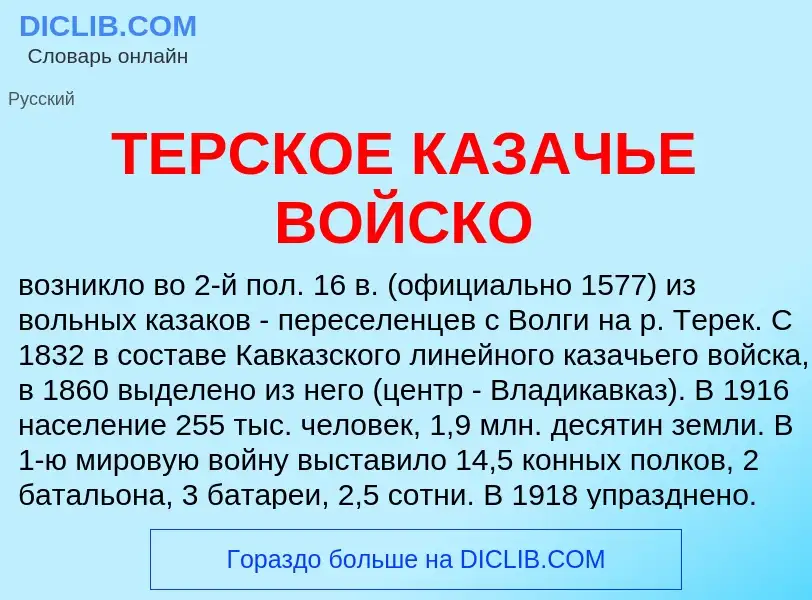 DICLIB.COM
Словарь онлайн

Русский

ТЕРСКОЕ КАЗАЧЬЕ ВОЙСКО

возникло во 2-й пол. 16 в. (официально 1577) из вольных казаков - переселенцев с Волги на р. Терек. С 1832 в составе Кавказского линейного казачьего войска, в 1860 выделено из него (центр - Владикавказ). В 1916 население 255 тыс. человек, 1,9 млн. десятин земли. В 1-ю мировую войну выставило 14,5 конных полков, 2 батальона, 3 батареи, 2,5 сотни. В 1918 упразднено.

Гораздо больше на DICLIB.COM